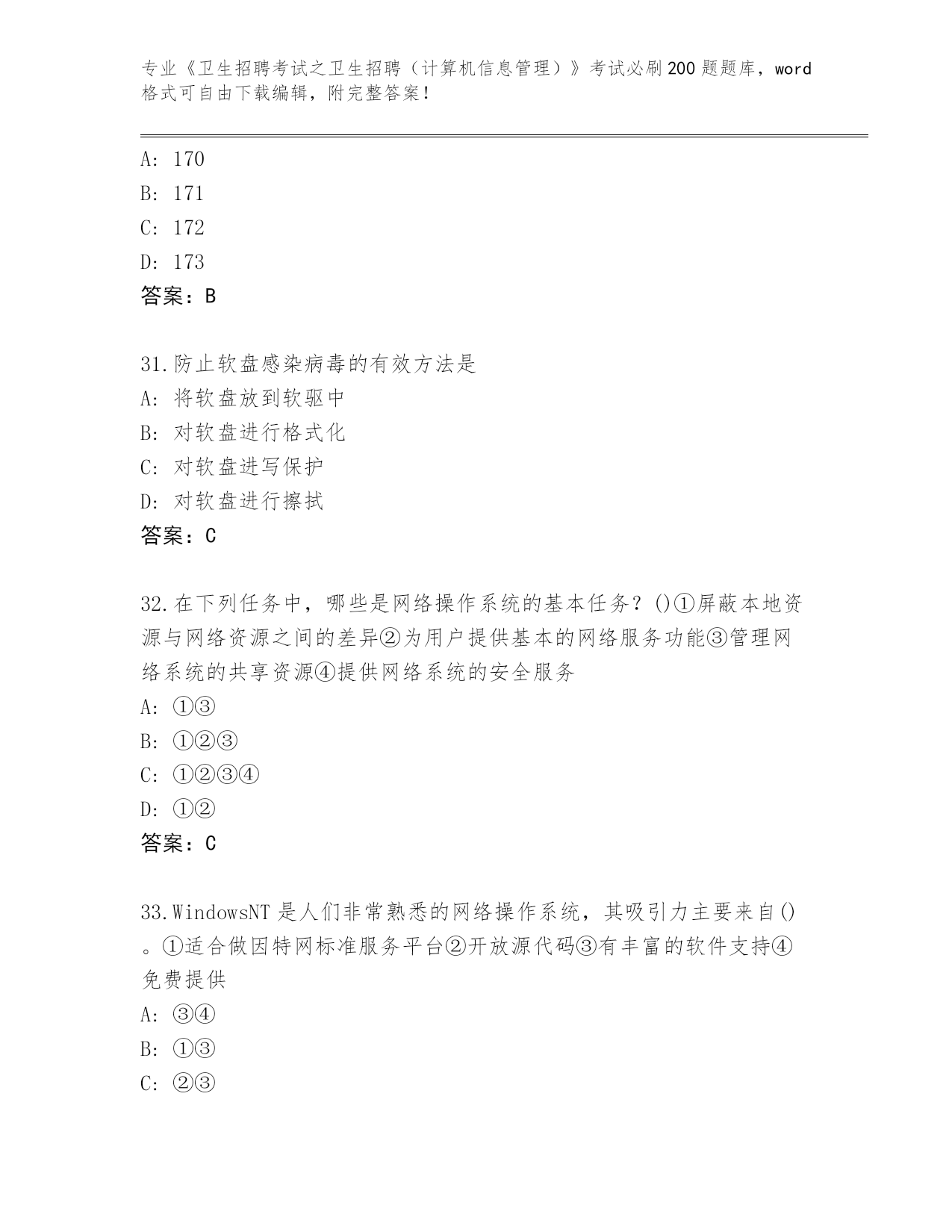 专业《卫生招聘考试之卫生招聘（计算机信息管理）》考试必刷200题题库，word格式可自由下载编辑，附完整答案！

A: 170
B: 171
C: 172
D: 173
答案：B

31.防止软盘感染病毒的有效方法是
A: 将软盘放到软驱中
B: 对软盘进行格式化
C: 对软盘进写保护
D: 对软盘进行擦拭
答案：C

32.在下列任务中，哪些是网络操作系统的基本任务？()①屏蔽本地资源与网络资源之间的差异②为用户提供基本的网络服务功能③管理网络系统的共享资源④提供网络系统的安全服务
A: ①③
B: ①②③
C: ①②③④
D: ①②
答案：C

33.WindowsNT是人们非常熟悉的网络操作系统，其吸引力主要来自()。①适合做因特网标准服务平台②开放源代码③有丰富的软件支持④免费提供
A: ③④
B: ①③
C: ②③